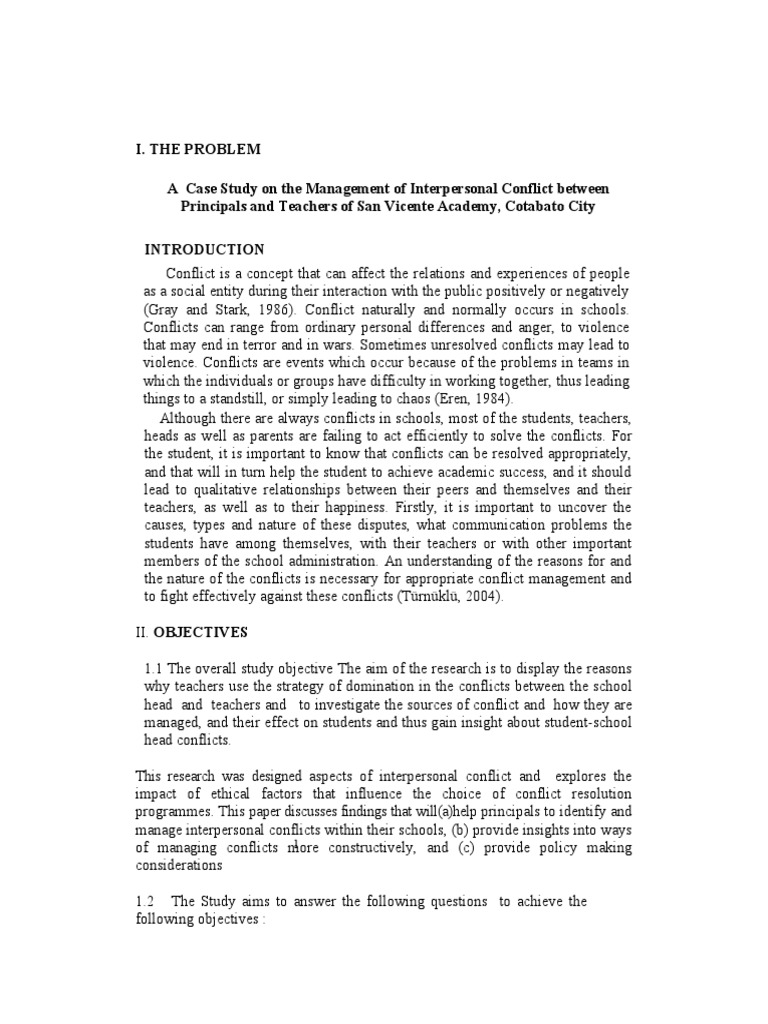 I. THE PROBLEM

A Case Study on the Management of Interpersonal Conflict between Principals and Teachers of San Vicente Academy, Cotabato City

INTRODUCTION

Conflict is a concept that can affect the relations and experiences of people as a social entity during their interaction with the public positively or negatively (Gray and Stark, 1986). Conflict naturally and normally occurs in schools. Conflicts can range from ordinary personal differences and anger, to violence that may end in terror and in wars. Sometimes unresolved conflicts may lead to violence. Conflicts are events which occur because of the problems in teams in which the individuals or groups have difficulty in working together, thus leading things to a standstill, or simply leading to chaos (Eren, 1984).

Although there are always conflicts in schools, most of the students, teachers, heads as well as parents are failing to act efficiently to solve the conflicts. For the student, it is important to know that conflicts can be resolved appropriately, and that will in turn help the student to achieve academic success, and it should lead to qualitative relationships between their peers and themselves and their teachers, as well as to their happiness. Firstly, it is important to uncover the causes, types and nature of these disputes, what communication problems the students have among themselves, with their teachers or with other important members of the school administration. An understanding of the reasons for and the nature of the conflicts is necessary for appropriate conflict management and to fight effectively against these conflicts (Türnüklü, 2004).

II. OBJECTIVES

1.1 The overall study objective The aim of the research is to display the reasons why teachers use the strategy of domination in the conflicts between the school head and teachers and to investigate the sources of conflict and how they are managed, and their effect on students and thus gain insight about student-school head conflicts.

This research was designed aspects of interpersonal conflict and explores the impact of ethical factors that influence the choice of conflict resolution programmes. This paper discusses findings that will(a)help principals to identify and manage interpersonal conflicts within their schools, (b) provide insights into ways of managing conflicts more constructively, and (c) provide policy making considerations

1.2 The Study aims to answer the following questions to achieve the following objectives :